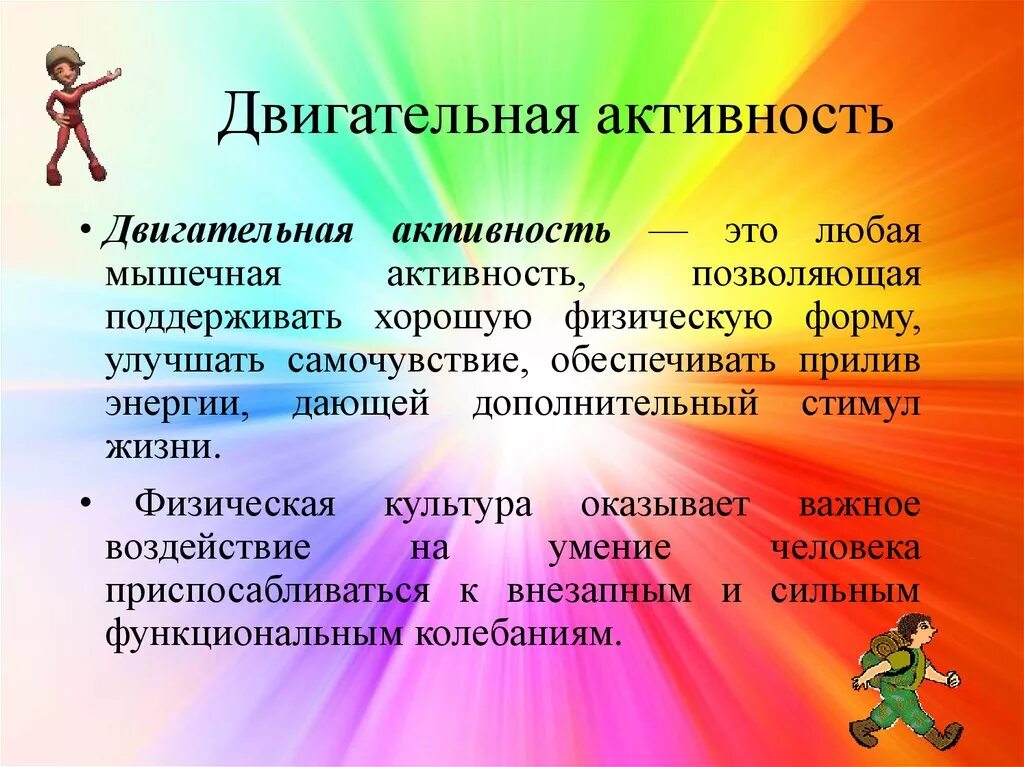 Двигательная активность

• Двигательная активность — это любая мышечная активность, позволяющая поддерживать хорошую физическую форму, улучшать самочувствие, обеспечивать прилив энергии, дающей дополнительный стимул жизни.

• Физическая культура оказывает важное воздействие на умение человека приспосабливаться к внезапным и сильным функциональным колебаниям.